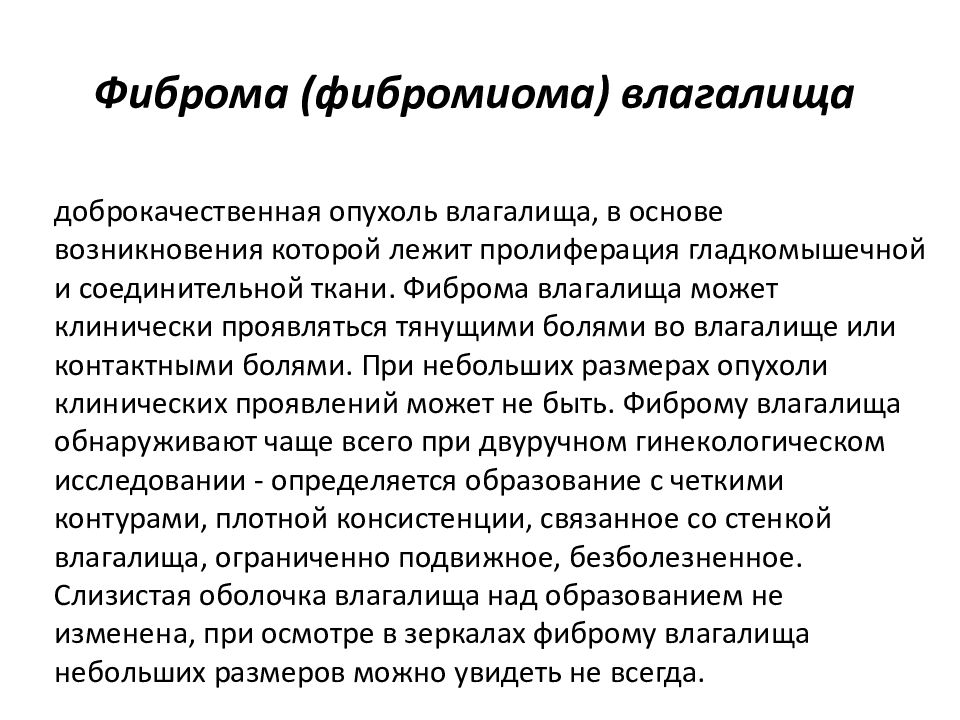 Фиброма (фибромиома) влагалища

доброкачественная опухоль влагалища, в основе возникновения которой лежит пролиферация гладкомышечной и соединительной ткани. Фиброма влагалища может клинически проявляться тянущими болями во влагалище или контактными болями. При небольших размерах опухоли клинических проявлений может не быть. Фиброму влагалища обнаруживают чаще всего при двуручном гинекологическом исследовании - определяется образование с четкими контурами, плотной консистенции, связанное со стенкой влагалища, ограниченно подвижное, безболезненное. Слизистая оболочка влагалища над образованием не изменена, при осмотре в зеркалах фиброму влагалища небольших размеров можно увидеть не всегда.